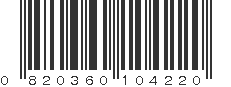 0 820360 104220